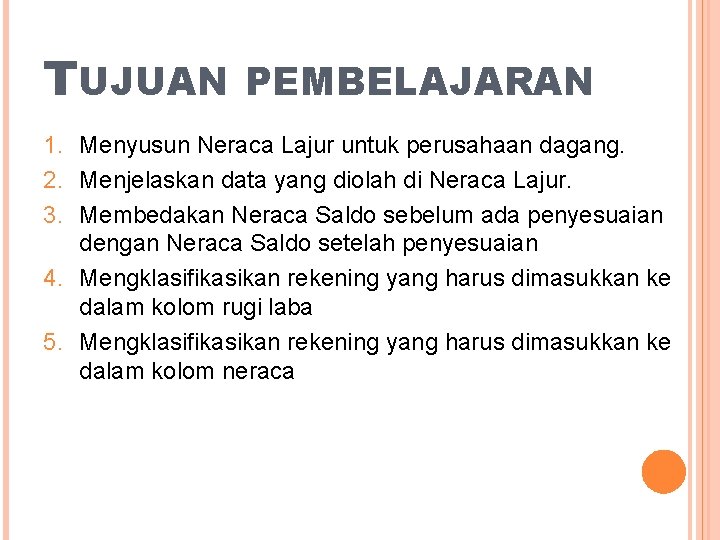 TUJUAN PEMBELAJARAN

1. Menyusun Neraca Lajur untuk perusahaan dagang.
2. Menjelaskan data yang diolah di Neraca Lajur.
3. Membedakan Neraca Saldo sebelum ada penyesuaian dengan Neraca Saldo setelah penyesuaian
4. Mengklasifikasikan rekening yang harus dimasukkan ke dalam kolom rugi laba
5. Mengklasifikasikan rekening yang harus dimasukkan ke dalam kolom neraca